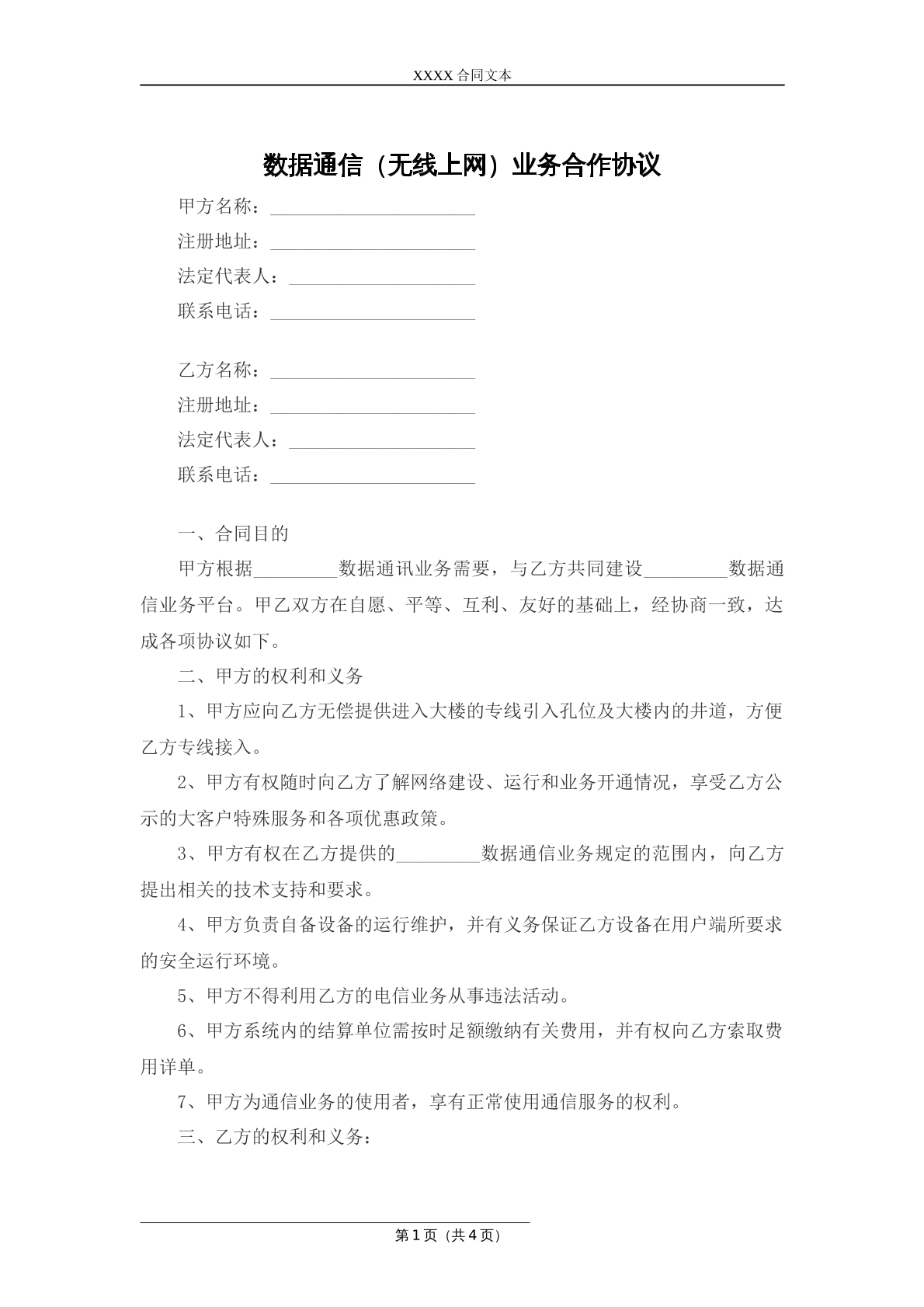 XXXX合同文本

数据通信（无线上网）业务合作协议

甲方名称：____
注册地址：____
法定代表人：____
联系电话：____

乙方名称：____
注册地址：____
法定代表人：____
联系电话：____

一、合同目的

甲方根据____数据通讯业务需要，与乙方共同建设____数据通信业务平台。甲乙双方在自愿、平等、互利、友好的基础上，经协商一致，达成各项协议如下。

二、甲方的权利和义务

1、甲方应向乙方无偿提供进入大楼的专线引入孔位及大楼内的井道，方便乙方专线接入。

2、甲方有权随时向乙方了解网络建设、运行和业务开通情况，享受乙方公示的大客户特殊服务和各项优惠政策。

3、甲方有权在乙方提供的____数据通信业务规定的范围内，向乙方提出相关的技术支持和要求。

4、甲方负责自备设备的运行维护，并有义务保证乙方设备在用户端所要求的安全运行环境。

5、甲方不得利用乙方的电信业务从事违法活动。

6、甲方系统内的结算单位需按时足额缴纳有关费用，并有权向乙方索取费用详单。

7、甲方为通信业务的使用者，享有正常使用通信服务的权利。

三、乙方的权利和义务：

第1页（共4页）